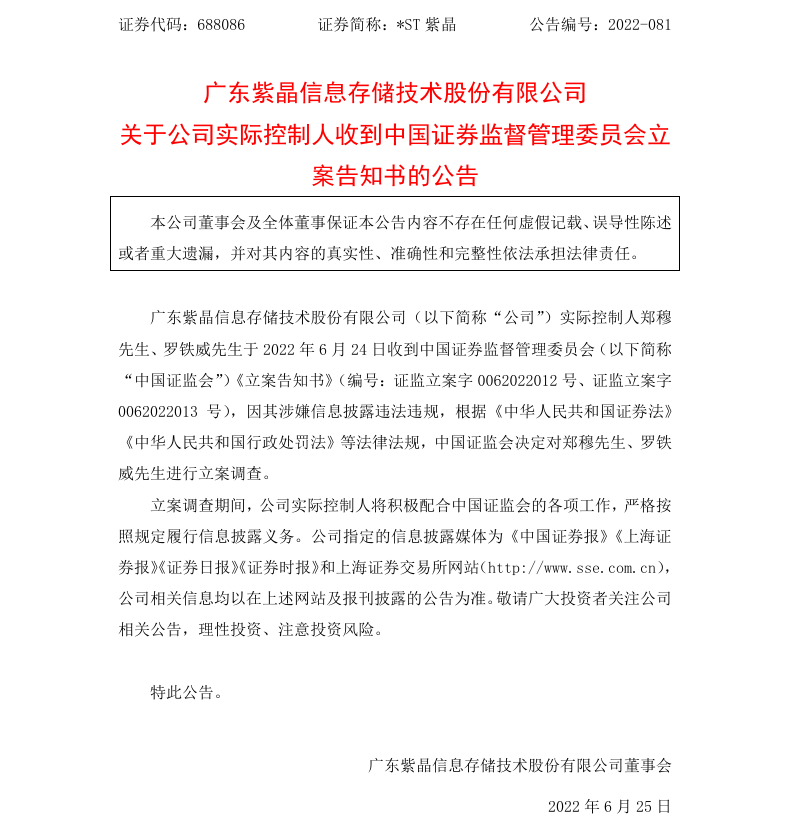 证券代码：688086　　证券简称：*ST 紫晶　　公告编号：2022-081

广东紫晶信息存储技术股份有限公司
关于公司实际控制人收到中国证券监督管理委员会立案告知书的公告

本公司董事会及全体董事保证本公告内容不存在任何虚假记载、误导性陈述或者重大遗漏，并对其内容的真实性、准确性和完整性依法承担法律责任。

广东紫晶信息存储技术股份有限公司（以下简称“公司”）实际控制人郑穆先生、罗铁威先生于 2022 年 6 月 24 日收到中国证券监督管理委员会（以下简称“中国证监会”）《立案告知书》（编号：证监立案字 0062022012 号、证监立案字 0062022013 号），因其涉嫌信息披露违法违规，根据《中华人民共和国证券法》《中华人民共和国行政处罚法》等法律法规，中国证监会决定对郑穆先生、罗铁威先生进行立案调查。

立案调查期间，公司实际控制人将积极配合中国证监会的各项工作，严格按照规定履行信息披露义务。公司指定的信息披露媒体为《中国证券报》《上海证券报》《证券日报》《证券时报》和上海证券交易所网站(http://www.sse.com.cn)，公司相关信息均以在上述网站及报刊披露的公告为准。敬请广大投资者关注公司相关公告，理性投资、注意投资风险。

特此公告。

广东紫晶信息存储技术股份有限公司董事会

2022 年 6 月 25 日